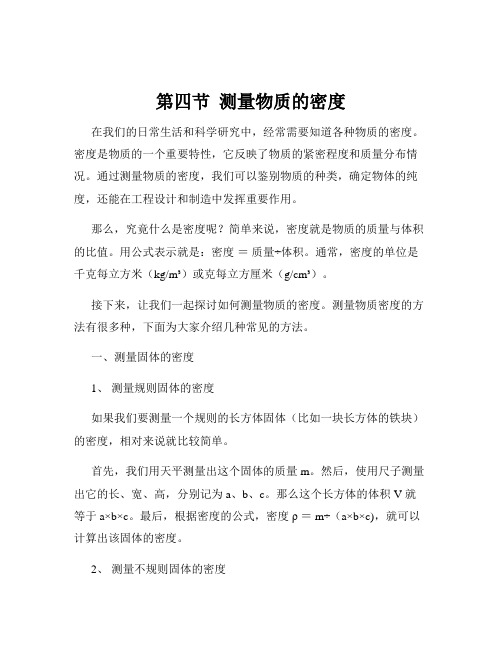 第四节 测量物质的密度

在我们的日常生活和科学研究中，经常需要知道各种物质的密度。密度是物质的一个重要特性，它反映了物质的紧密程度和质量分布情况。通过测量物质的密度，我们可以鉴别物质的种类，确定物体的纯度，还能在工程设计和制造中发挥重要作用。

那么，究竟什么是密度呢？简单来说，密度就是物质的质量与体积的比值。用公式表示就是：密度 ＝ 质量÷体积。通常，密度的单位是千克每立方米（kg/m³）或克每立方厘米（g/cm³）。

接下来，让我们一起探讨如何测量物质的密度。测量物质密度的方法有很多种，下面为大家介绍几种常见的方法。

一、测量固体的密度

1、 测量规则固体的密度

如果我们要测量一个规则的长方体固体（比如一块长方体的铁块）的密度，相对来说就比较简单。

首先，我们用天平测量出这个固体的质量 m。然后，使用尺子测量出它的长、宽、高，分别记为 a、b、c。那么这个长方体的体积 V 就等于 a×b×c。最后，根据密度的公式，密度 ρ ＝ m÷（a×b×c)，就可以计算出该固体的密度。

2、 测量不规则固体的密度